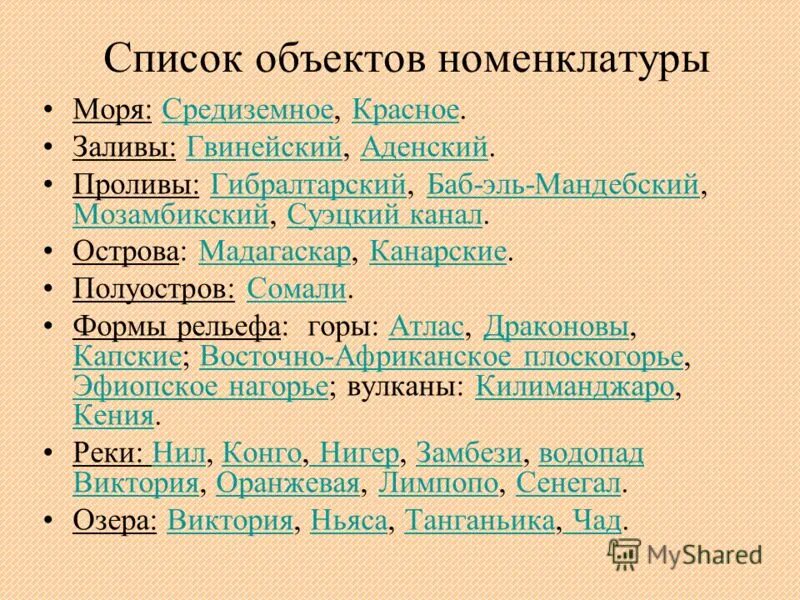 Список объектов номенклатуры

• Моря: Средиземное, Красное.
• Заливы: Гвинейский, Аденский.
• Проливы: Гибралтарский, Баб-эль-Мандебский, Мозамбикский, Суэцкий канал.
• Острова: Мадагаскар, Канарские.
• Полуостров: Сомали.
• Формы рельефа: горы: Атлас, Драконовы, Капские; Восточно-Африканское плоскогорье, Эфиопское нагорье; вулканы: Килиманджаро, Кения.
• Реки: Нил, Конго, Нигер, Замбези, водопад Виктория, Оранжевая, Лимпопо, Сенегал.
• Озера: Виктория, Ньяса, Танганьика, Чад.

MyShared